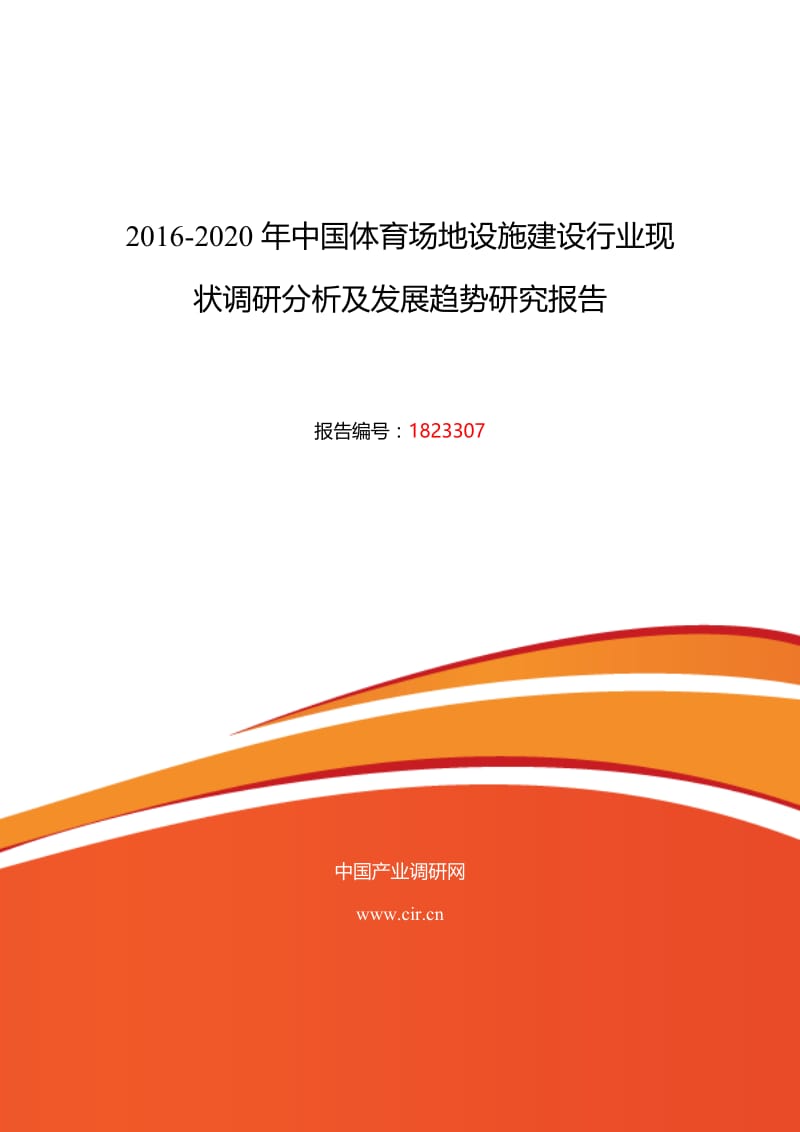 2016-2020 年中国体育场地设施建设行业现状调研分析及发展趋势研究报告

报告编号：1823307

中国产业调研网

www.cir.cn